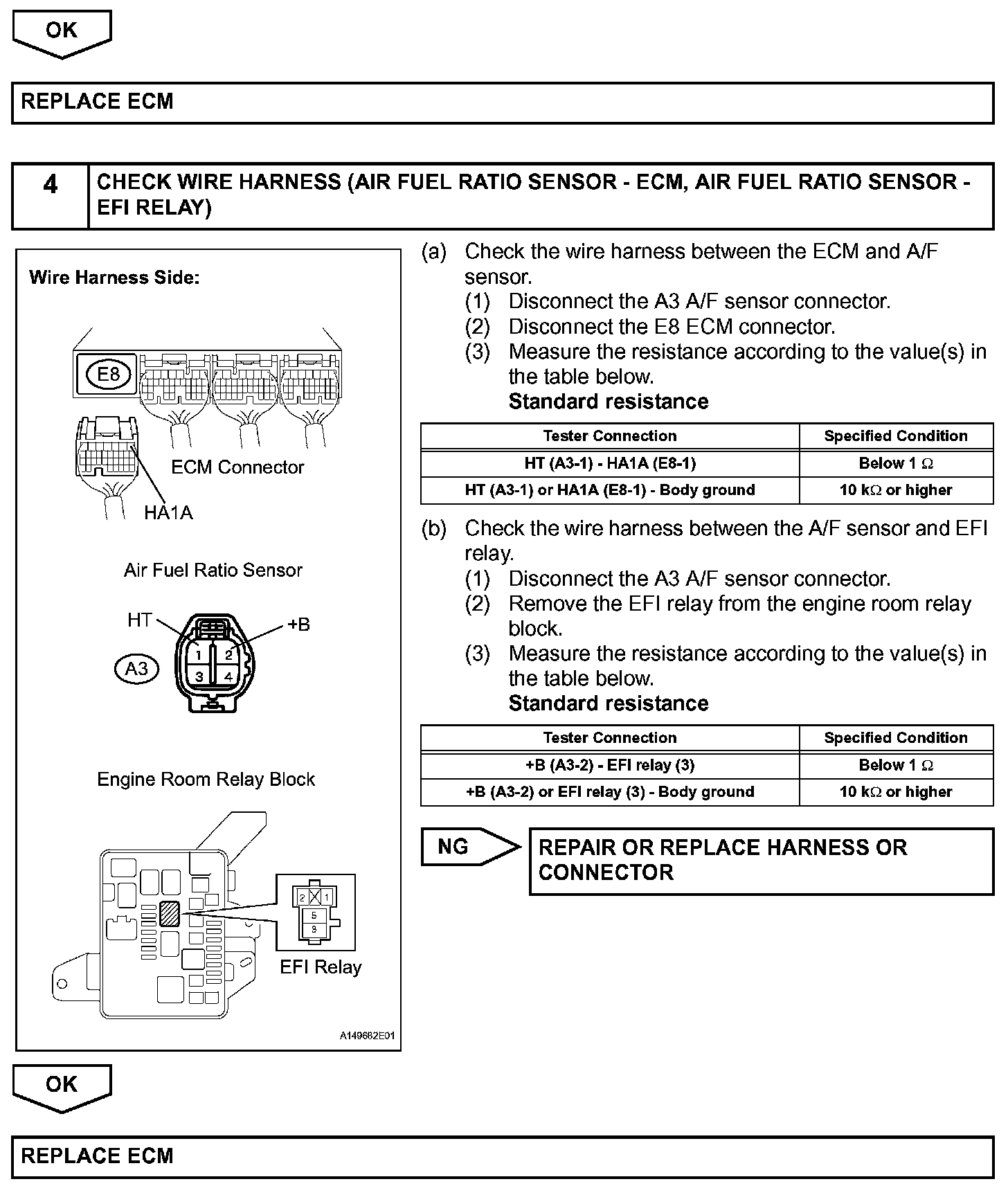 OK

REPLACE ECM

4 CHECK WIRE HARNESS (AIR FUEL RATIO SENSOR - ECM, AIR FUEL RATIO SENSOR - EFI RELAY)

Wire Harness Side:

E8

ECM Connector

HA1A

Air Fuel Ratio Sensor

HT

+B

A3

1 2 3 4

Engine Room Relay Block

2 1 5 3

EFI Relay

A149682E01

(a) Check the wire harness between the ECM and A/F sensor.
(1) Disconnect the A3 A/F sensor connector.
(2) Disconnect the E8 ECM connector.
(3) Measure the resistance according to the value(s) in the table below.
Standard resistance

| Tester Connection | Specified Condition |
|---|---|
| HT (A3-1) - HA1A (E8-1) | Below 1 $\Omega$ |
| HT (A3-1) or HA1A (E8-1) - Body ground | 10 k$\Omega$ or higher |

(b) Check the wire harness between the A/F sensor and EFI relay.
(1) Disconnect the A3 A/F sensor connector.
(2) Remove the EFI relay from the engine room relay block.
(3) Measure the resistance according to the value(s) in the table below.
Standard resistance

| Tester Connection | Specified Condition |
|---|---|
| +B (A3-2) - EFI relay (3) | Below 1 $\Omega$ |
| +B (A3-2) or EFI relay (3) - Body ground | 10 k$\Omega$ or higher |

NG

REPAIR OR REPLACE HARNESS OR CONNECTOR

OK

REPLACE ECM